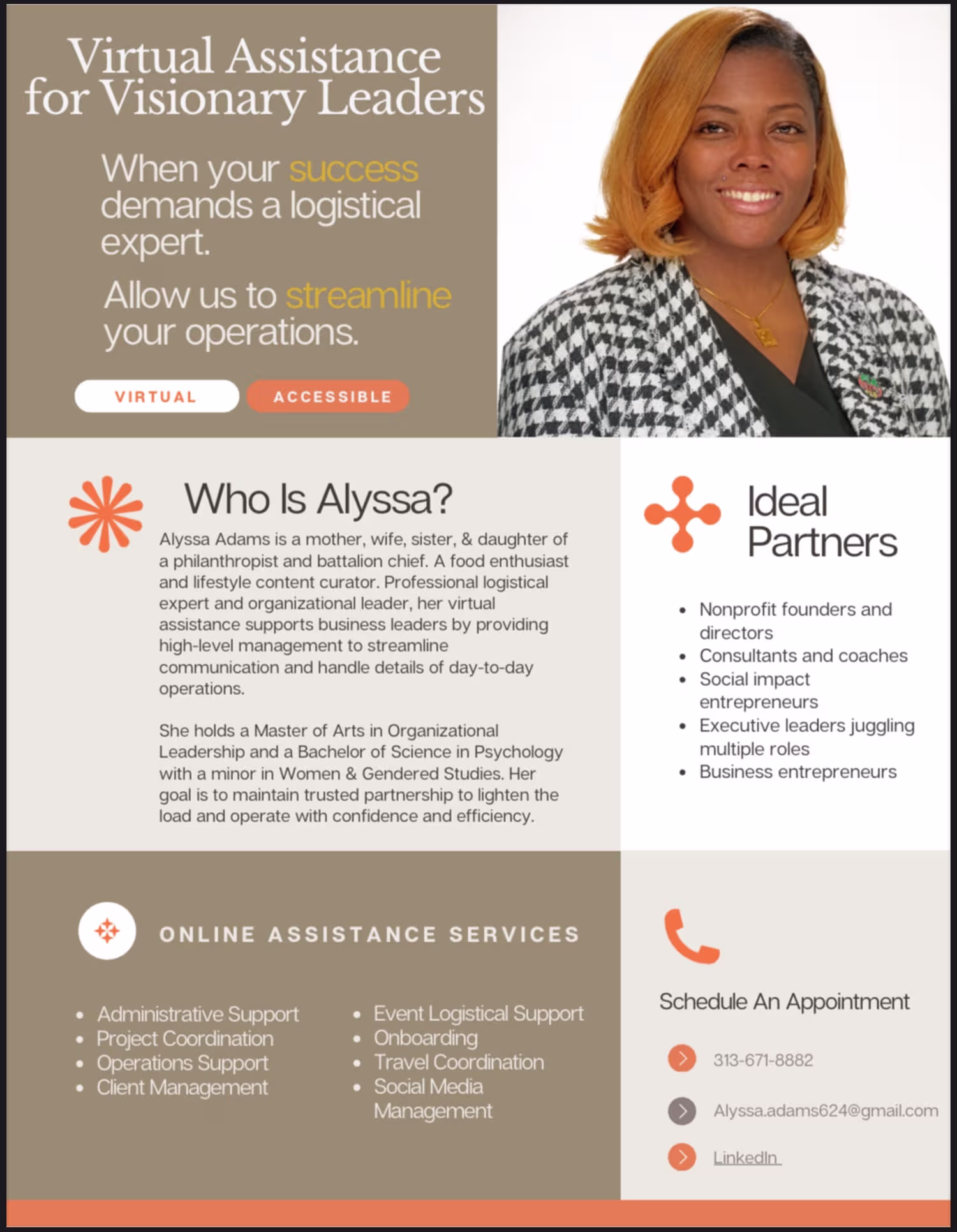 Virtual Assistance for Visionary Leaders

When your success demands a logistical expert.

Allow us to streamline your operations.

VIRTUAL

ACCESSIBLE

Who Is Alyssa?

Alyssa Adams is a mother, wife, sister, & daughter of a philanthropist and battalion chief. A food enthusiast and lifestyle content curator. Professional logistical expert and organizational leader, her virtual assistance supports business leaders by providing high-level management to streamline communication and handle details of day-to-day operations.

She holds a Master of Arts in Organizational Leadership and a Bachelor of Science in Psychology with a minor in Women & Gendered Studies. Her goal is to maintain trusted partnership to lighten the load and operate with confidence and efficiency.

Ideal Partners

• Nonprofit founders and directors
• Consultants and coaches
• Social impact entrepreneurs
• Executive leaders juggling multiple roles
• Business entrepreneurs

ONLINE ASSISTANCE SERVICES

• Administrative Support
• Project Coordination
• Operations Support
• Client Management

• Event Logistical Support
• Onboarding
• Travel Coordination
• Social Media Management

Schedule An Appointment

313-671-8882

Alyssa.adams624@gmail.com

LinkedIn